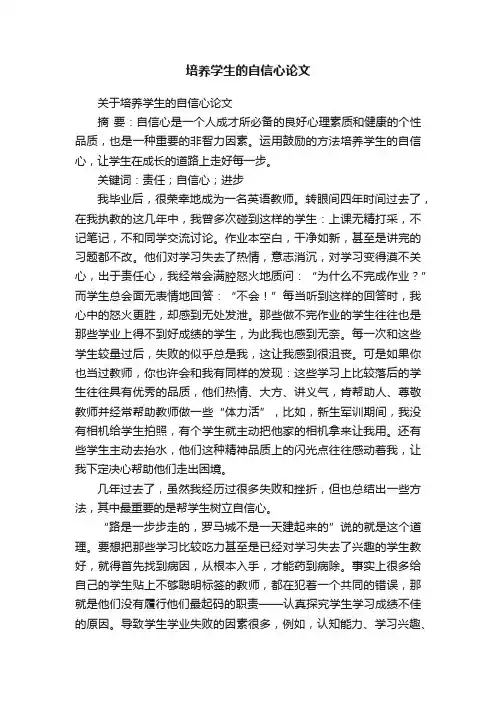 培养学生的自信心论文

关于培养学生的自信心论文

摘 要：自信心是一个人成才所必备的良好心理素质和健康的个性品质，也是一种重要的非智力因素。运用鼓励的方法培养学生的自信心，让学生在成长的道路上走好每一步。

关键词：责任；自信心；进步

我毕业后，很荣幸地成为一名英语教师。转眼间四年时间过去了，在我执教的这几年中，我曾多次碰到这样的学生：上课无精打采，不记笔记，不和同学交流讨论。作业本空白，干净如新，甚至是讲完的习题都不改。他们对学习失去了热情，意志消沉，对学习变得漠不关心，出于责任心，我经常会满腔怒火地质问：“为什么不完成作业？”而学生总会面无表情地回答：“不会！”每当听到这样的回答时，我心中的怒火更胜，却感到无处发泄。那些做不完作业的学生往往也是那些学业上得不到好成绩的学生，为此我也感到无奈。每一次和这些学生较量过后，失败的似乎总是我，这让我感到很沮丧。可是如果你也当过教师，你也许会和我有同样的发现：这些学习上比较落后的学生往往具有优秀的品质，他们热情、大方、讲义气，肯帮助人、尊敬教师并经常帮助教师做一些“体力活”，比如，新生军训期间，我没有相机给学生拍照，有个学生就主动把他家的相机拿来让我用。还有些学生主动去抬水，他们这种精神品质上的闪光点往往感动着我，让我下定决心帮助他们走出困境。

几年过去了，虽然我经历过很多失败和挫折，但也总结出一些方法，其中最重要的是帮学生树立自信心。

“路是一步步走的，罗马城不是一天建起来的”说的就是这个道理。要想把那些学习比较吃力甚至是已经对学习失去了兴趣的学生教好，就得首先找到病因，从根本入手，才能药到病除。事实上很多给自己的学生贴上不够聪明标签的教师，都在犯着一个共同的错误，那就是他们没有履行他们最起码的职责——认真探究学生学习成绩不佳的原因。导致学生学业失败的因素很多，例如，认知能力、学习兴趣、